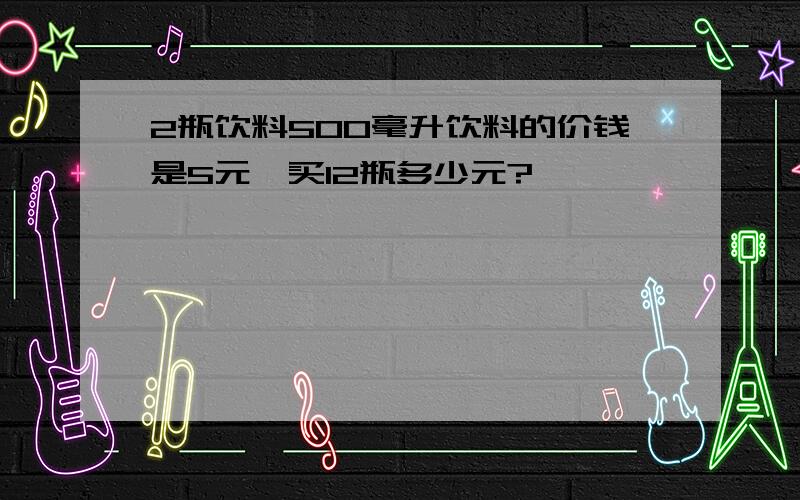 2瓶饮料500毫升饮料的价钱是5元，买12瓶多少元?